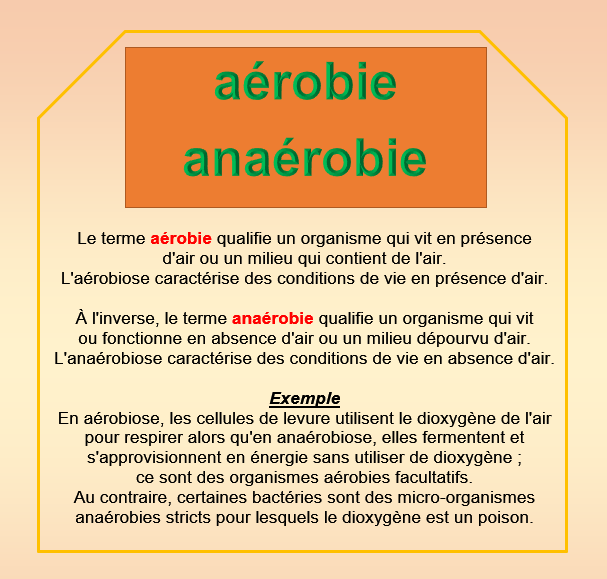 aérobie
anaérobie

Le terme aérobie qualifie un organisme qui vit en présence d'air ou un milieu qui contient de l'air.
L'aérobiose caractérise des conditions de vie en présence d'air.

À l'inverse, le terme anaérobie qualifie un organisme qui vit ou fonctionne en absence d'air ou un milieu dépourvu d'air.
L'anaérobiose caractérise des conditions de vie en absence d'air.

Exemple
En aérobiose, les cellules de levure utilisent le dioxygène de l'air pour respirer alors qu'en anaérobiose, elles fermentent et s'approvisionnent en énergie sans utiliser de dioxygène ; ce sont des organismes aérobies facultatifs.
Au contraire, certaines bactéries sont des micro-organismes anaérobies stricts pour lesquels le dioxygène est un poison.